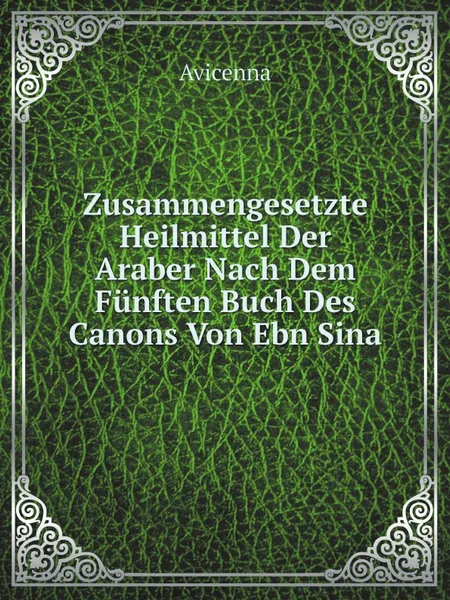 Avicenna

Zusammengesetzte Heilmittel Der Araber Nach Dem Fünften Buch Des Canons Von Ebn Sina